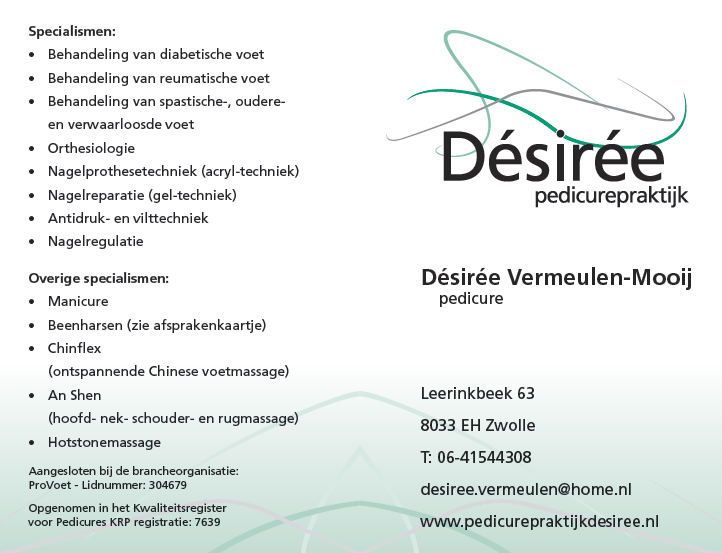 Specialismen:
• Behandeling van diabetische voet
• Behandeling van reumatische voet
• Behandeling van spastische-, oudere- en verwaarloosde voet
• Orthesiologie
• Nagelprothesetechniek (acryl-techniek)
• Nagelreparatie (gel-techniek)
• Antidruk- en vilttechniek
• Nagelregulatie

Overige specialismen:
• Manicure
• Beenharsen (zie afsprakenkaartje)
• Chinflex (ontspannende Chinese voetmassage)
• An Shen (hoofd- nek- schouder- en rugmassage)
• Hotstonemassage

Aangesloten bij de brancheorganisatie:
ProVoet - Lidnummer: 304679

Opgenomen in het Kwaliteitsregister voor Pedicures KRP registratie: 7639

Désirée
pedicurepraktijk

Désirée Vermeulen-Mooij
pedicure

Leerinkbeek 63
8033 EH Zwolle
T: 06-41544308
desiree.vermeulen@home.nl
www.pedicurepraktijkdesiree.nl